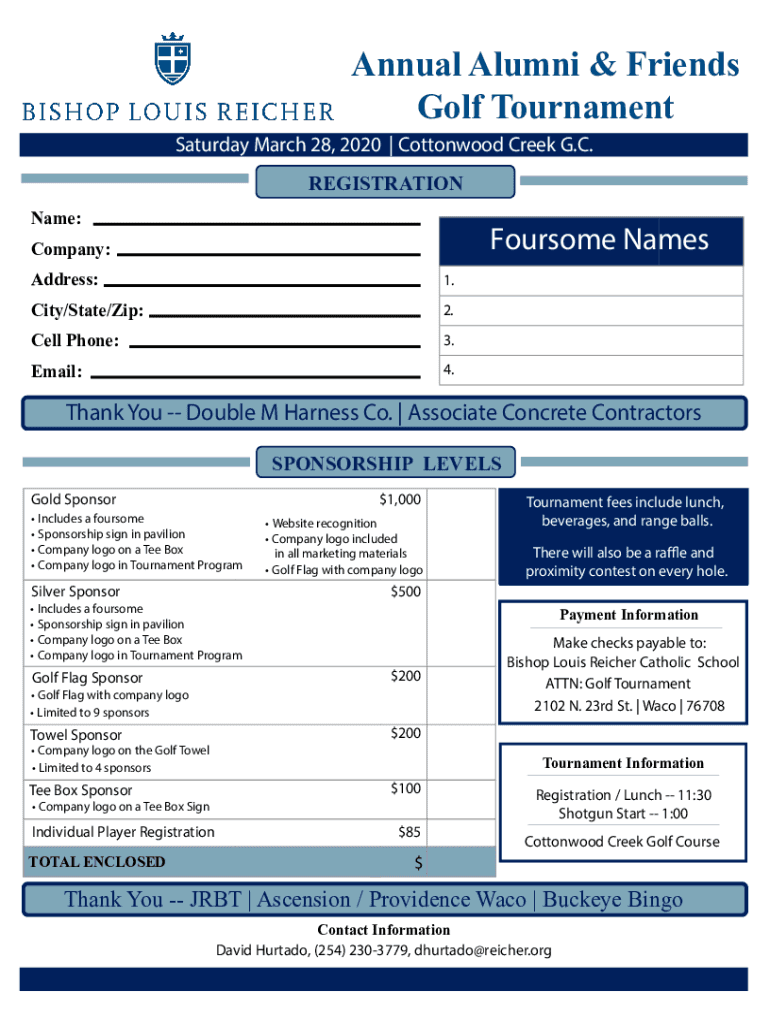 BISHOP LOUIS REICHER

Annual Alumni & Friends Golf Tournament

Saturday March 28, 2020 | Cottonwood Creek G.C.

REGISTRATION

Name:

Company:

Address:

City/State/Zip:

Cell Phone:

Email:

Foursome Names

1.

2.

3.

4.

Thank You -- Double M Harness Co. | Associate Concrete Contractors

SPONSORSHIP LEVELS

Gold Sponsor $1,000
• Includes a foursome
• Sponsorship sign in pavilion
• Company logo on a Tee Box
• Company logo in Tournament Program
• Website recognition
• Company logo included in all marketing materials
• Golf Flag with company logo

Silver Sponsor $500
• Includes a foursome
• Sponsorship sign in pavilion
• Company logo on a Tee Box
• Company logo in Tournament Program

Golf Flag Sponsor $200
• Golf Flag with company logo
• Limited to 9 sponsors

Towel Sponsor $200
• Company logo on the Golf Towel
• Limited to 4 sponsors

Tee Box Sponsor $100
• Company logo on a Tee Box Sign

Individual Player Registration $85

TOTAL ENCLOSED $

Tournament fees include lunch, beverages, and range balls.

There will also be a raffle and proximity contest on every hole.

Payment Information

Make checks payable to:
Bishop Louis Reicher Catholic School
ATTN: Golf Tournament
2102 N. 23rd St. | Waco | 76708

Tournament Information

Registration / Lunch -- 11:30
Shotgun Start -- 1:00

Cottonwood Creek Golf Course

Thank You -- JRBT | Ascension / Providence Waco | Buckeye Bingo

Contact Information
David Hurtado, (254) 230-3779, dhurtado@reicher.org